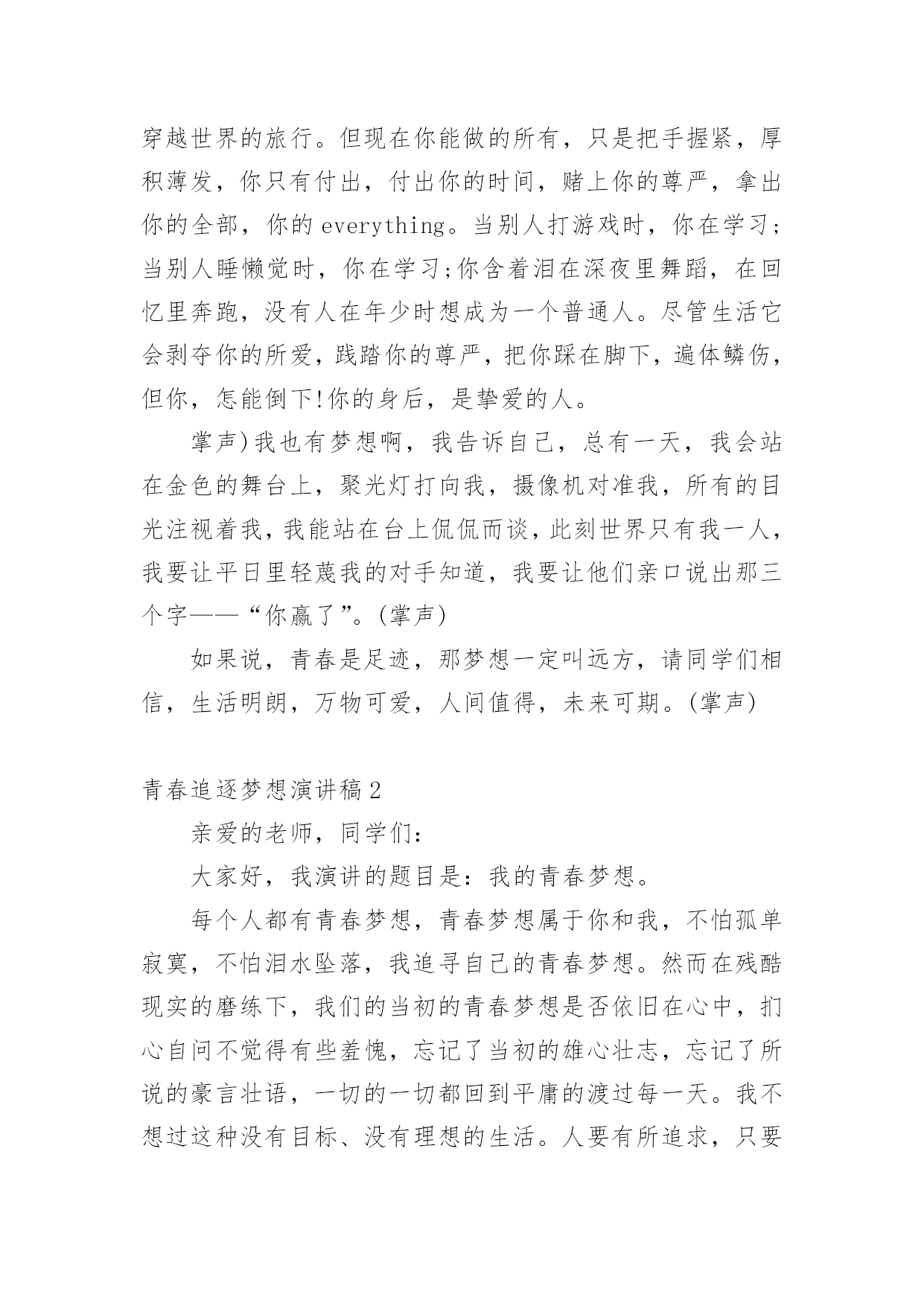 穿越世界的旅行。但现在你能做的所有，只是把手握紧，厚积薄发，你只有付出，付出你的时间，赌上你的尊严，拿出你的全部，你的 everything。当别人打游戏时，你在学习;当别人睡懒觉时，你在学习;你含着泪在深夜里舞蹈，在回忆里奔跑，没有人在年少时想成为一个普通人。尽管生活它会剥夺你的所爱，践踏你的尊严，把你踩在脚下，遍体鳞伤，但你，怎能倒下!你的身后，是挚爱的人。

掌声)我也有梦想啊，我告诉自己，总有一天，我会站在金色的舞台上，聚光灯打向我，摄像机对准我，所有的目光注视着我，我能站在台上侃侃而谈，此刻世界只有我一人，我要让平日里轻蔑我的对手知道，我要让他们亲口说出那三个字——“你赢了”。(掌声)

如果说，青春是足迹，那梦想一定叫远方，请同学们相信，生活明朗，万物可爱，人间值得，未来可期。(掌声)

青春追逐梦想演讲稿 2

亲爱的老师，同学们:

大家好，我演讲的题目是：我的青春梦想。

每个人都有青春梦想，青春梦想属于你和我，不怕孤单寂寞，不怕泪水坠落，我追寻自己的青春梦想。然而在残酷现实的磨练下，我们的当初的青春梦想是否依旧在心中，扪心自问不觉得有些羞愧，忘记了当初的雄心壮志，忘记了所说的豪言壮语，一切的一切都回到平庸的渡过每一天。我不想过这种没有目标、没有理想的生活。人要有所追求，只要